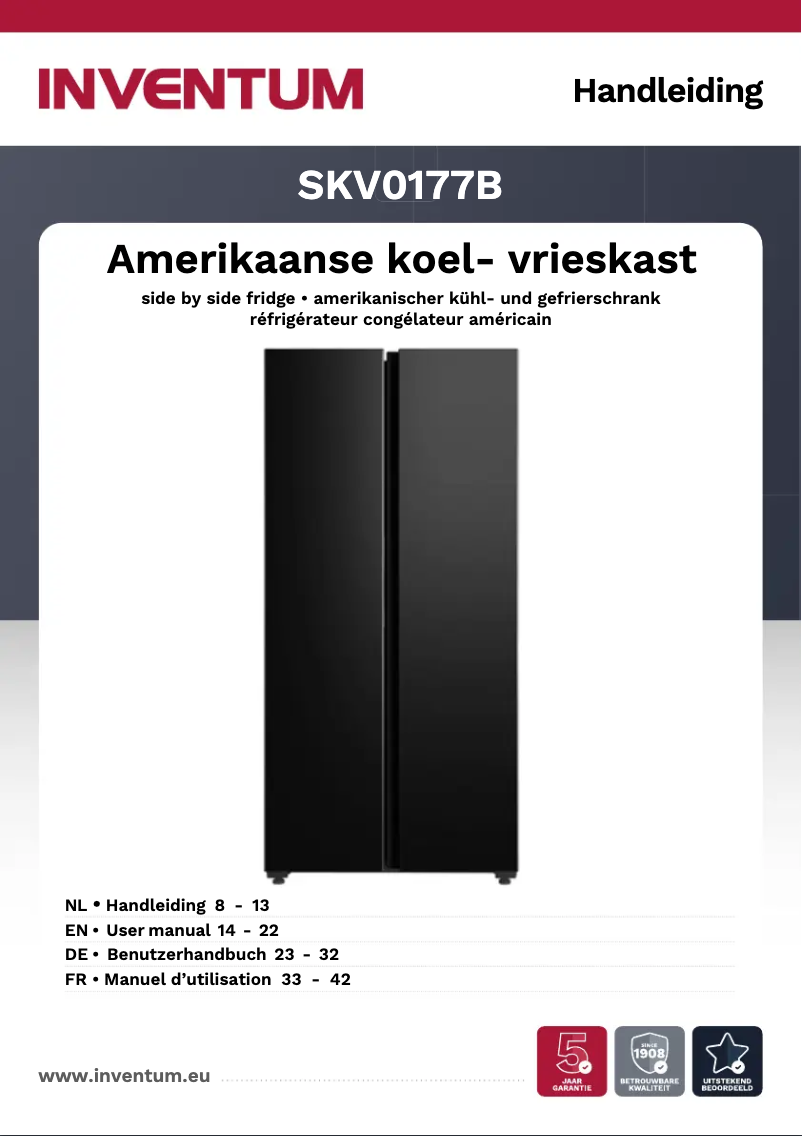 INVENTUM

Handleiding

SKV0177B

Amerikaanse koel- vrieskast

side by side fridge • amerikanischer kühl- und gefrierschrank
réfrigérateur congélateur américain

NL • Handleiding 8 - 13
EN • User manual 14 - 22
DE • Benutzerhandbuch 23 - 32
FR • Manuel d'utilisation 33 - 42

www.inventum.eu

5 JAAR GARANTIE

SINCE 1908 BETROUWBARE KWALITEIT

UITSTEKEND BEOORDEELD